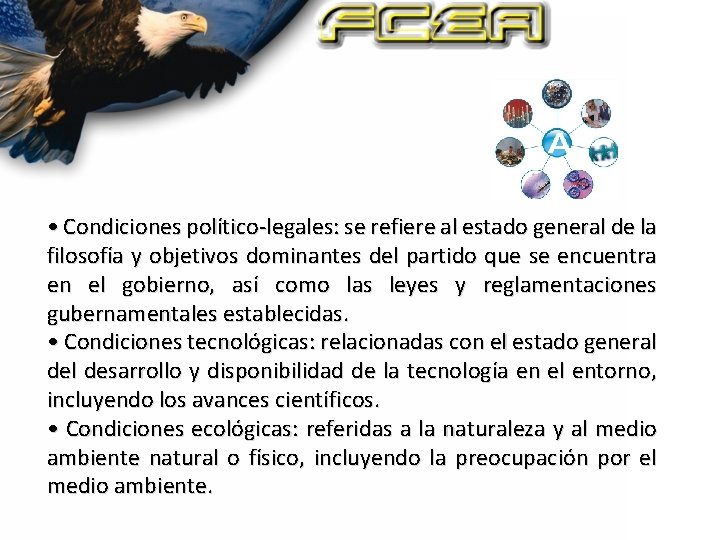 FCEA

A

• Condiciones político-legales: se refiere al estado general de la filosofía y objetivos dominantes del partido que se encuentra en el gobierno, así como las leyes y reglamentaciones gubernamentales establecidas.

• Condiciones tecnológicas: relacionadas con el estado general del desarrollo y disponibilidad de la tecnología en el entorno, incluyendo los avances científicos.

• Condiciones ecológicas: referidas a la naturaleza y al medio ambiente natural o físico, incluyendo la preocupación por el medio ambiente.